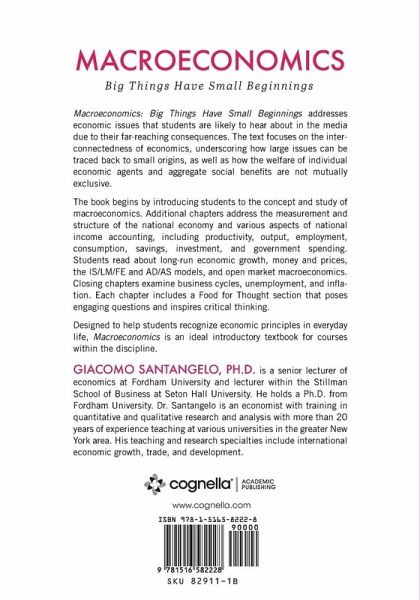 MACROECONOMICS

Big Things Have Small Beginnings

Macroeconomics: Big Things Have Small Beginnings addresses economic issues that students are likely to hear about in the media due to their far-reaching consequences. The text focuses on the interconnectedness of economics, underscoring how large issues can be traced back to small origins, as well as how the welfare of individual economic agents and aggregate social benefits are not mutually exclusive.

The book begins by introducing students to the concept and study of macroeconomics. Additional chapters address the measurement and structure of the national economy and various aspects of national income accounting, including productivity, output, employment, consumption, savings, investment, and government spending. Students read about long-run economic growth, money and prices, the IS/LM/FE and AD/AS models, and open market macroeconomics. Closing chapters examine business cycles, unemployment, and inflation. Each chapter includes a Food for Thought section that poses engaging questions and inspires critical thinking.

Designed to help students recognize economic principles in everyday life, Macroeconomics is an ideal introductory textbook for courses within the discipline.

GIACOMO SANTANGELO, PH.D. is a senior lecturer of economics at Fordham University and lecturer within the Stillman School of Business at Seton Hall University. He holds a Ph.D. from Fordham University. Dr. Santangelo is an economist with training in quantitative and qualitative research and analysis with more than 20 years of experience teaching at various universities in the greater New York area. His teaching and research specialties include international economic growth, trade, and development.

cognella® | ACADEMIC PUBLISHING

www.cognella.com

ISBN 978-1-5165-8222-8

90000

9 781516 582228

SKU 82911-1B